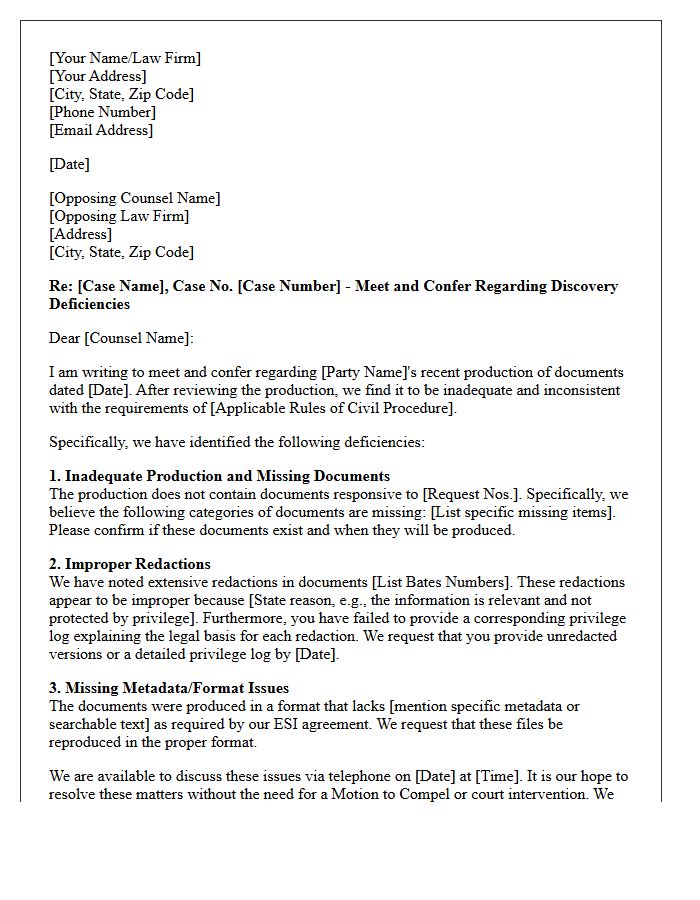 [Your Name/Law Firm]
[Your Address]
[City, State, Zip Code]
[Phone Number]
[Email Address]

[Date]

[Opposing Counsel Name]
[Opposing Law Firm]
[Address]
[City, State, Zip Code]

Re: [Case Name], Case No. [Case Number] - Meet and Confer Regarding Discovery Deficiencies

Dear [Counsel Name]:

I am writing to meet and confer regarding [Party Name]'s recent production of documents dated [Date]. After reviewing the production, we find it to be inadequate and inconsistent with the requirements of [Applicable Rules of Civil Procedure].

Specifically, we have identified the following deficiencies:

1. Inadequate Production and Missing Documents
The production does not contain documents responsive to [Request Nos.]. Specifically, we believe the following categories of documents are missing: [List specific missing items]. Please confirm if these documents exist and when they will be produced.

2. Improper Redactions
We have noted extensive redactions in documents [List Bates Numbers]. These redactions appear to be improper because [State reason, e.g., the information is relevant and not protected by privilege]. Furthermore, you have failed to provide a corresponding privilege log explaining the legal basis for each redaction. We request that you provide unredacted versions or a detailed privilege log by [Date].

3. Missing Metadata/Format Issues
The documents were produced in a format that lacks [mention specific metadata or searchable text] as required by our ESI agreement. We request that these files be reproduced in the proper format.

We are available to discuss these issues via telephone on [Date] at [Time]. It is our hope to resolve these matters without the need for a Motion to Compel or court intervention. We